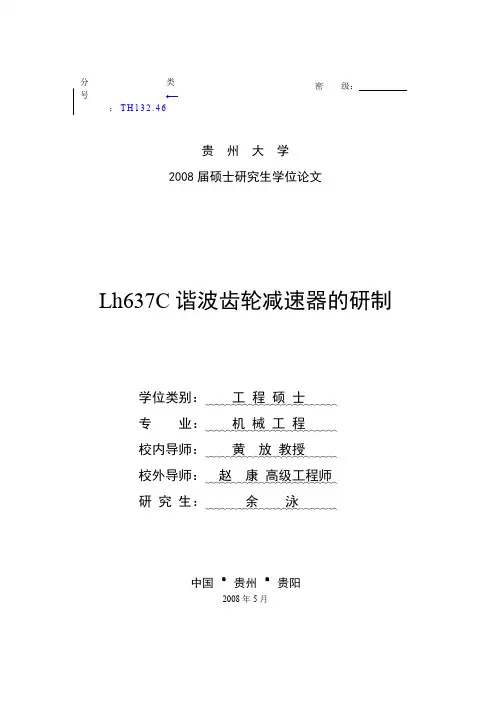 分 类 号 ：TH132.46

密 级：

贵 州 大 学

2008 届硕士研究生学位论文

Lh637C 谐波齿轮减速器的研制

学位类别： 工 程 硕 士

专 业： 机 械 工 程

校内导师： 黄 放 教授

校外导师： 赵 康 高级工程师

研 究 生： 余 泳

中国 • 贵州 • 贵阳

2008 年 5 月